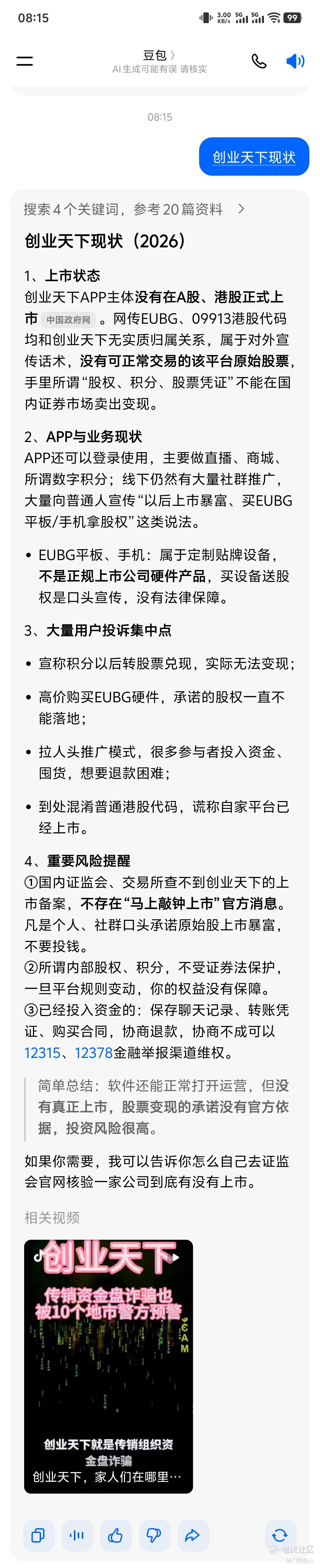 08:15

3.00 KB/s 5G 5G 99

豆包 〉
AI 生成可能有误 请核实

08:15

创业天下现状

搜索 4 个关键词，参考 20 篇资料 〉

创业天下现状（2026）

1、上市状态
创业天下APP主体没有在A股、港股正式上市 中国政府网 。网传EUBG、09913港股代码均和创业天下无实质归属关系，属于对外宣传话术，没有可正常交易的该平台原始股票，手里所谓“股权、积分、股票凭证”不能在国内证券市场卖出变现。

2、APP与业务现状
APP还可以登录使用，主要做直播、商城、所谓数字积分；线下仍然有大量社群推广，大量向普通人宣传“以后上市暴富、买EUBG平板/手机拿股权”这类说法。

• EUBG平板、手机：属于定制贴牌设备，不是正规上市公司硬件产品，买设备送股权是口头宣传，没有法律保障。

3、大量用户投诉集中点

• 宣称积分以后转股票兑现，实际无法变现；

• 高价购买EUBG硬件，承诺的股权一直不能落地；

• 拉人头推广模式，很多参与者投入资金、囤货，想要退款困难；

• 到处混淆普通港股代码，谎称自家平台已经上市。

4、重要风险提醒
①国内证监会、交易所查不到创业天下的上市备案，不存在“马上敲钟上市”官方消息。凡是个人、社群口头承诺原始股上市暴富，不要投钱。
②所谓内部股权、积分，不受证券法保护，一旦平台规则变动，你的权益没有保障。
③已经投入资金的：保存聊天记录、转账凭证、购买合同，协商退款，协商不成可以12315、12378金融举报渠道维权。

简单总结：软件还能正常打开运营，但没有真正上市，股票变现的承诺没有官方依据，投资风险很高。

如果你需要，我可以告诉你怎么自己去证监会官网核验一家公司到底有没有上市。

相关视频

创业天下
传销资金盘诈骗也被10个地市警方预警
CAM
创业天下就是传销组织资金盘诈骗
创业天下，家人们在哪里…

老虎社区